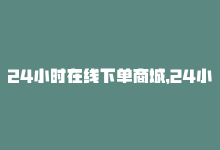 24小时在线下单商城,24小